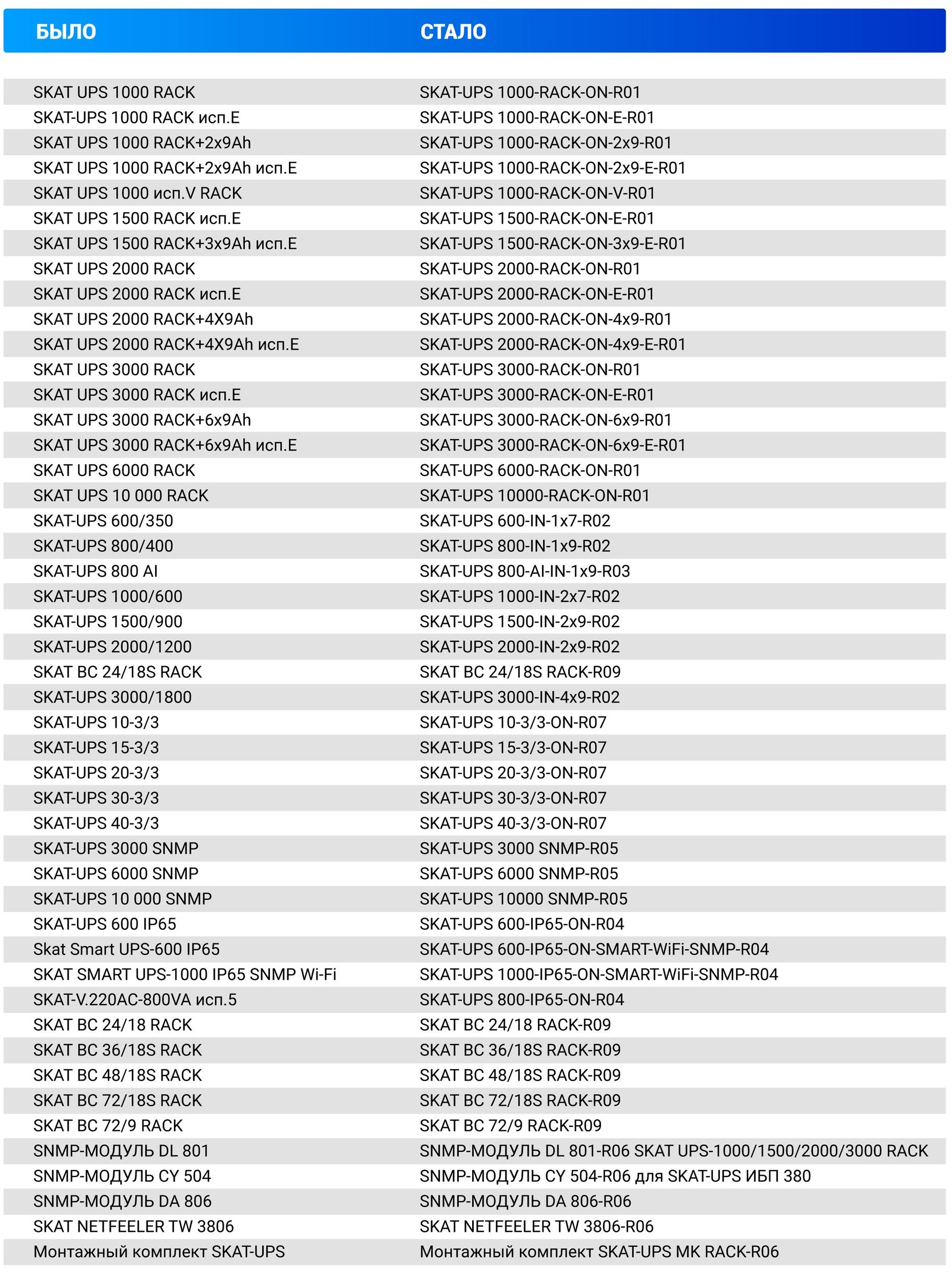 | БЫЛО | СТАЛО |
|---|---|
| SKAT UPS 1000 RACK | SKAT-UPS 1000-RACK-ON-R01 |
| SKAT-UPS 1000 RACK исп.E | SKAT-UPS 1000-RACK-ON-E-R01 |
| SKAT UPS 1000 RACK+2x9Ah | SKAT-UPS 1000-RACK-ON-2x9-R01 |
| SKAT UPS 1000 RACK+2x9Ah исп.E | SKAT-UPS 1000-RACK-ON-2x9-E-R01 |
| SKAT UPS 1000 исп.V RACK | SKAT-UPS 1000-RACK-ON-V-R01 |
| SKAT UPS 1500 RACK исп.E | SKAT-UPS 1500-RACK-ON-E-R01 |
| SKAT UPS 1500 RACK+3x9Ah исп.E | SKAT-UPS 1500-RACK-ON-3x9-E-R01 |
| SKAT UPS 2000 RACK | SKAT-UPS 2000-RACK-ON-R01 |
| SKAT UPS 2000 RACK исп.E | SKAT-UPS 2000-RACK-ON-E-R01 |
| SKAT UPS 2000 RACK+4X9Ah | SKAT-UPS 2000-RACK-ON-4x9-R01 |
| SKAT UPS 2000 RACK+4X9Ah исп.E | SKAT-UPS 2000-RACK-ON-4x9-E-R01 |
| SKAT UPS 3000 RACK | SKAT-UPS 3000-RACK-ON-R01 |
| SKAT UPS 3000 RACK исп.E | SKAT-UPS 3000-RACK-ON-E-R01 |
| SKAT UPS 3000 RACK+6x9Ah | SKAT-UPS 3000-RACK-ON-6x9-R01 |
| SKAT UPS 3000 RACK+6x9Ah исп.E | SKAT-UPS 3000-RACK-ON-6x9-E-R01 |
| SKAT UPS 6000 RACK | SKAT-UPS 6000-RACK-ON-R01 |
| SKAT UPS 10 000 RACK | SKAT-UPS 10000-RACK-ON-R01 |
| SKAT-UPS 600/350 | SKAT-UPS 600-IN-1x7-R02 |
| SKAT-UPS 800/400 | SKAT-UPS 800-IN-1x9-R02 |
| SKAT-UPS 800 AI | SKAT-UPS 800-AI-IN-1x9-R03 |
| SKAT-UPS 1000/600 | SKAT-UPS 1000-IN-2x7-R02 |
| SKAT-UPS 1500/900 | SKAT-UPS 1500-IN-2x9-R02 |
| SKAT-UPS 2000/1200 | SKAT-UPS 2000-IN-2x9-R02 |
| SKAT BC 24/18S RACK | SKAT BC 24/18S RACK-R09 |
| SKAT-UPS 3000/1800 | SKAT-UPS 3000-IN-4x9-R02 |
| SKAT-UPS 10-3/3 | SKAT-UPS 10-3/3-ON-R07 |
| SKAT-UPS 15-3/3 | SKAT-UPS 15-3/3-ON-R07 |
| SKAT-UPS 20-3/3 | SKAT-UPS 20-3/3-ON-R07 |
| SKAT-UPS 30-3/3 | SKAT-UPS 30-3/3-ON-R07 |
| SKAT-UPS 40-3/3 | SKAT-UPS 40-3/3-ON-R07 |
| SKAT-UPS 3000 SNMP | SKAT-UPS 3000 SNMP-R05 |
| SKAT-UPS 6000 SNMP | SKAT-UPS 6000 SNMP-R05 |
| SKAT-UPS 10 000 SNMP | SKAT-UPS 10000 SNMP-R05 |
| SKAT-UPS 600 IP65 | SKAT-UPS 600-IP65-ON-R04 |
| Skat Smart UPS-600 IP65 | SKAT-UPS 600-IP65-ON-SMART-WiFi-SNMP-R04 |
| SKAT SMART UPS-1000 IP65 SNMP Wi-Fi | SKAT-UPS 1000-IP65-ON-SMART-WiFi-SNMP-R04 |
| SKAT-V.220AC-800VA исп.5 | SKAT-UPS 800-IP65-ON-R04 |
| SKAT BC 24/18 RACK | SKAT BC 24/18 RACK-R09 |
| SKAT BC 36/18S RACK | SKAT BC 36/18S RACK-R09 |
| SKAT BC 48/18S RACK | SKAT BC 48/18S RACK-R09 |
| SKAT BC 72/18S RACK | SKAT BC 72/18S RACK-R09 |
| SKAT BC 72/9 RACK | SKAT BC 72/9 RACK-R09 |
| SNMP-МОДУЛЬ DL 801 | SNMP-МОДУЛЬ DL 801-R06 SKAT UPS-1000/1500/2000/3000 RACK |
| SNMP-МОДУЛЬ CY 504 | SNMP-МОДУЛЬ CY 504-R06 для SKAT-UPS ИБП 380 |
| SNMP-МОДУЛЬ DA 806 | SNMP-МОДУЛЬ DA 806-R06 |
| SKAT NETFEELER TW 3806 | SKAT NETFEELER TW 3806-R06 |
| Монтажный комплект SKAT-UPS | Монтажный комплект SKAT-UPS MK RACK-R06 |